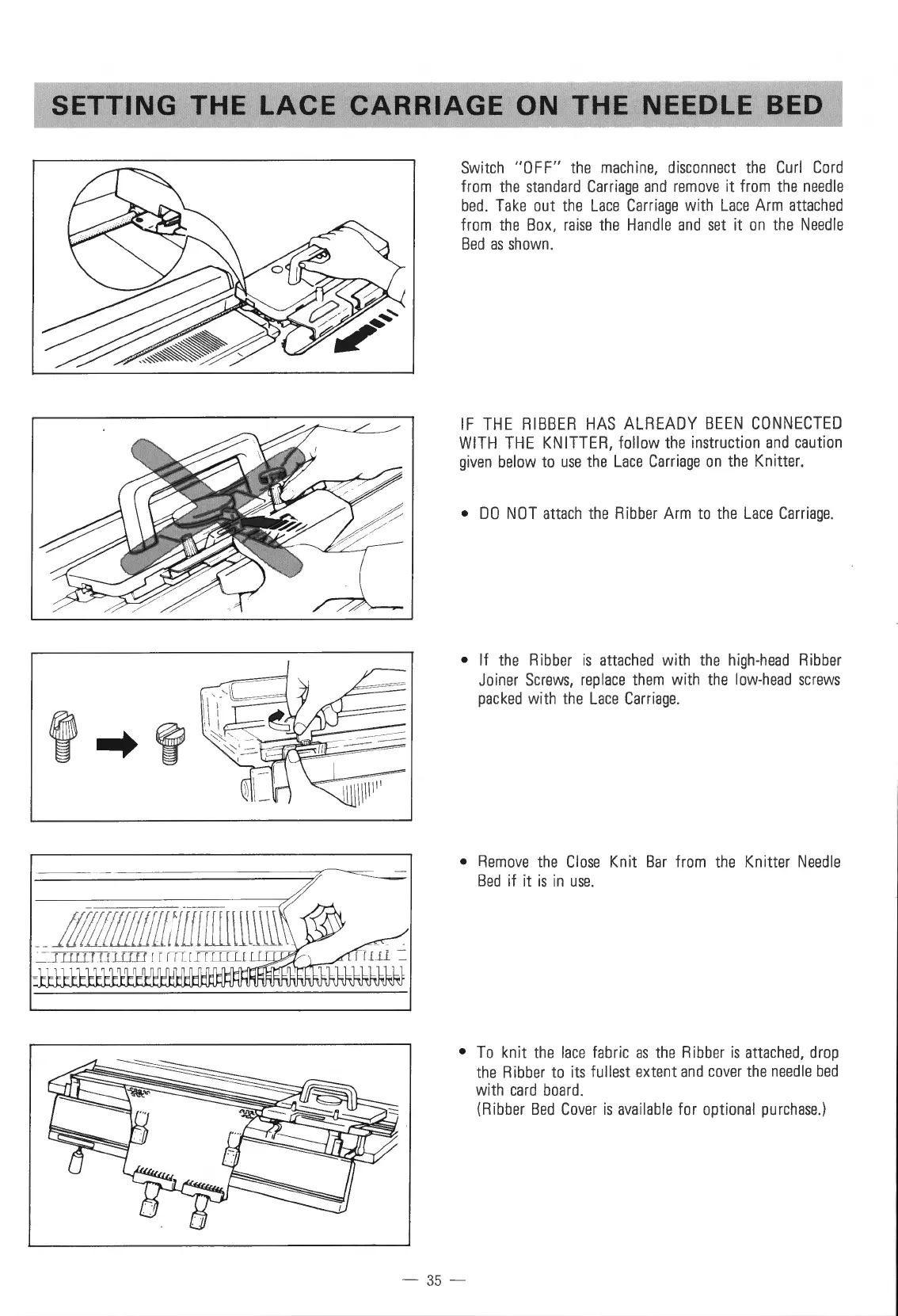 SETTING THE LACE CARRIAGE ON THE NEEDLE BED

Switch "OFF" the machine, disconnect the Curl Cord from the standard Carriage and remove it from the needle bed. Take out the Lace Carriage with Lace Arm attached from the Box, raise the Handle and set it on the Needle Bed as shown.

IF THE RIBBER HAS ALREADY BEEN CONNECTED WITH THE KNITTER, follow the instruction and caution given below to use the Lace Carriage on the Knitter.

• DO NOT attach the Ribber Arm to the Lace Carriage.

• If the Ribber is attached with the high-head Ribber Joiner Screws, replace them with the low-head screws packed with the Lace Carriage.

• Remove the Close Knit Bar from the Knitter Needle Bed if it is in use.

• To knit the lace fabric as the Ribber is attached, drop the Ribber to its fullest extent and cover the needle bed with card board.
(Ribber Bed Cover is available for optional purchase.)

— 35 —